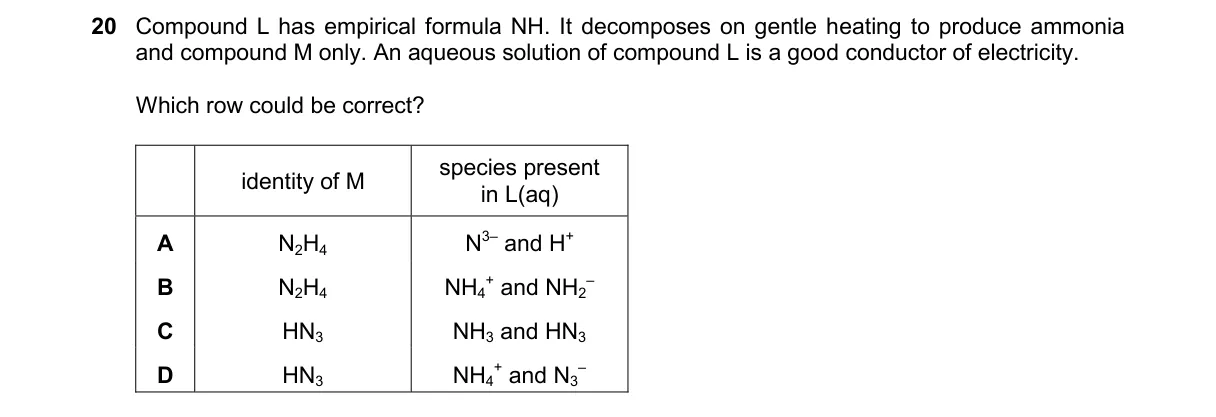 20 Compound L has empirical formula NH. It decomposes on gentle heating to produce ammonia and compound M only. An aqueous solution of compound L is a good conductor of electricity.

Which row could be correct?

| | identity of M | species present in L(aq) |
|---|---|---|
| A | $N_2H_4$ | $N^{3-}$ and $H^+$ |
| B | $N_2H_4$ | $NH_4^+$ and $NH_2^-$ |
| C | $HN_3$ | $NH_3$ and $HN_3$ |
| D | $HN_3$ | $NH_4^+$ and $N_3^-$ |